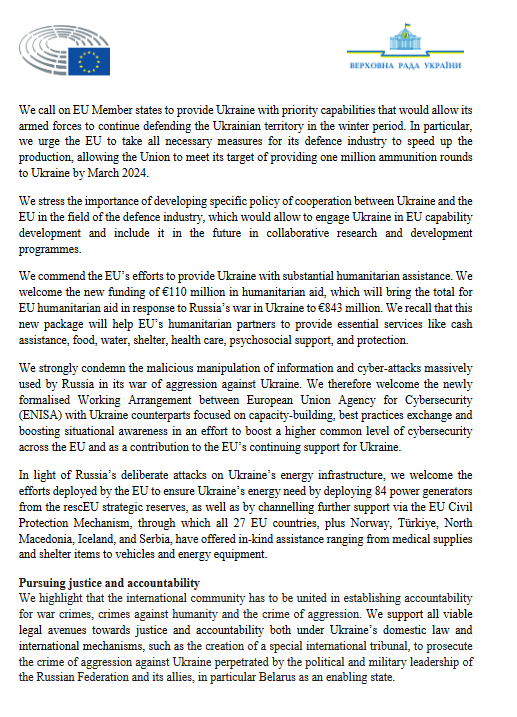 ВЕРХОВНА РАДА УКРАЇНИ

We call on EU Member states to provide Ukraine with priority capabilities that would allow its armed forces to continue defending the Ukrainian territory in the winter period. In particular, we urge the EU to take all necessary measures for its defence industry to speed up the production, allowing the Union to meet its target of providing one million ammunition rounds to Ukraine by March 2024.

We stress the importance of developing specific policy of cooperation between Ukraine and the EU in the field of the defence industry, which would allow to engage Ukraine in EU capability development and include it in the future in collaborative research and development programmes.

We commend the EU's efforts to provide Ukraine with substantial humanitarian assistance. We welcome the new funding of €110 million in humanitarian aid, which will bring the total for EU humanitarian aid in response to Russia's war in Ukraine to €843 million. We recall that this new package will help EU's humanitarian partners to provide essential services like cash assistance, food, water, shelter, health care, psychosocial support, and protection.

We strongly condemn the malicious manipulation of information and cyber-attacks massively used by Russia in its war of aggression against Ukraine. We therefore welcome the newly formalised Working Arrangement between European Union Agency for Cybersecurity (ENISA) with Ukraine counterparts focused on capacity-building, best practices exchange and boosting situational awareness in an effort to boost a higher common level of cybersecurity across the EU and as a contribution to the EU's continuing support for Ukraine.

In light of Russia's deliberate attacks on Ukraine's energy infrastructure, we welcome the efforts deployed by the EU to ensure Ukraine's energy need by deploying 84 power generators from the rescEU strategic reserves, as well as by channelling further support via the EU Civil Protection Mechanism, through which all 27 EU countries, plus Norway, Türkiye, North Macedonia, Iceland, and Serbia, have offered in-kind assistance ranging from medical supplies and shelter items to vehicles and energy equipment.

Pursuing justice and accountability
We highlight that the international community has to be united in establishing accountability for war crimes, crimes against humanity and the crime of aggression. We support all viable legal avenues towards justice and accountability both under Ukraine's domestic law and international mechanisms, such as the creation of a special international tribunal, to prosecute the crime of aggression against Ukraine perpetrated by the political and military leadership of the Russian Federation and its allies, in particular Belarus as an enabling state.